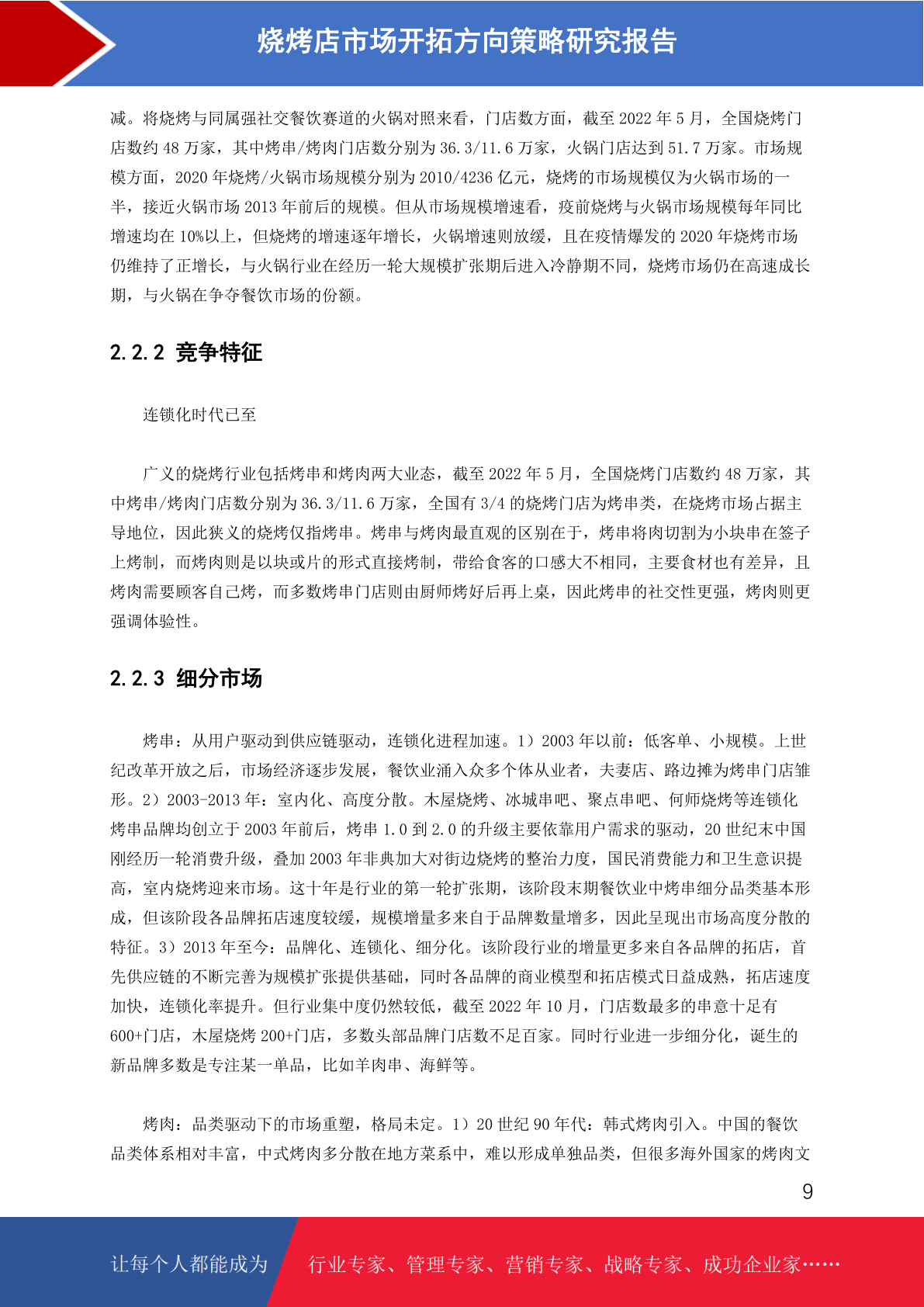 烧烤店市场开拓方向策略研究报告

减。将烧烤与同属强社交餐饮赛道的火锅对照来看，门店数方面，截至 2022 年 5 月，全国烧烤门店数约 48 万家，其中烤串/烤肉门店数分别为 36.3/11.6 万家，火锅门店达到 51.7 万家。市场规模方面，2020 年烧烤/火锅市场规模分别为 2010/4236 亿元，烧烤的市场规模仅为火锅市场的一半，接近火锅市场 2013 年前后的规模。但从市场规模增速看，疫前烧烤与火锅市场规模每年同比增速均在 10%以上，但烧烤的增速逐年增长，火锅增速则放缓，且在疫情爆发的 2020 年烧烤市场仍维持了正增长，与火锅行业在经历一轮大规模扩张期后进入冷静期不同，烧烤市场仍在高速成长期，与火锅在争夺餐饮市场的份额。

2.2.2 竞争特征

连锁化时代已至

广义的烧烤行业包括烤串和烤肉两大业态，截至 2022 年 5 月，全国烧烤门店数约 48 万家，其中烤串/烤肉门店数分别为 36.3/11.6 万家，全国有 3/4 的烧烤门店为烤串类，在烧烤市场占据主导地位，因此狭义的烧烤仅指烤串。烤串与烤肉最直观的区别在于，烤串将肉切割为小块串在签子上烤制，而烤肉则是以块或片的形式直接烤制，带给食客的口感大不相同，主要食材也有差异，且烤肉需要顾客自己烤，而多数烤串门店则由厨师烤好后再上桌，因此烤串的社交性更强，烤肉则更强调体验性。

2.2.3 细分市场

烤串：从用户驱动到供应链驱动，连锁化进程加速。1）2003 年以前：低客单、小规模。上世纪改革开放之后，市场经济逐步发展，餐饮业涌入众多个体从业者，夫妻店、路边摊为烤串门店雏形。2）2003-2013 年：室内化、高度分散。木屋烧烤、冰城串吧、聚点串吧、何师烧烤等连锁化烤串品牌均创立于 2003 年前后，烤串 1.0 到 2.0 的升级主要依靠用户需求的驱动，20 世纪末中国刚经历一轮消费升级，叠加 2003 年非典加大对街边烧烤的整治力度，国民消费能力和卫生意识提高，室内烧烤迎来市场。这十年是行业的第一轮扩张期，该阶段末期餐饮业中烤串细分品类基本形成，但该阶段各品牌拓店速度较缓，规模增量多来自于品牌数量增多，因此呈现出市场高度分散的特征。3）2013 年至今：品牌化、连锁化、细分化。该阶段行业的增量更多来自各品牌的拓店，首先供应链的不断完善为规模扩张提供基础，同时各品牌的商业模型和拓店模式日益成熟，拓店速度加快，连锁化率提升。但行业集中度仍然较低，截至 2022 年 10 月，门店数最多的串意十足有 600+门店，木屋烧烤 200+门店，多数头部品牌门店数不足百家。同时行业进一步细分化，诞生的新品牌多数是专注某一单品，比如羊肉串、海鲜等。

烤肉：品类驱动下的市场重塑，格局未定。1）20 世纪 90 年代：韩式烤肉引入。中国的餐饮品类体系相对丰富，中式烤肉多分散在地方菜系中，难以形成单独品类，但很多海外国家的烤肉文

9

让每个人都能成为 行业专家、管理专家、营销专家、战略专家、成功企业家……